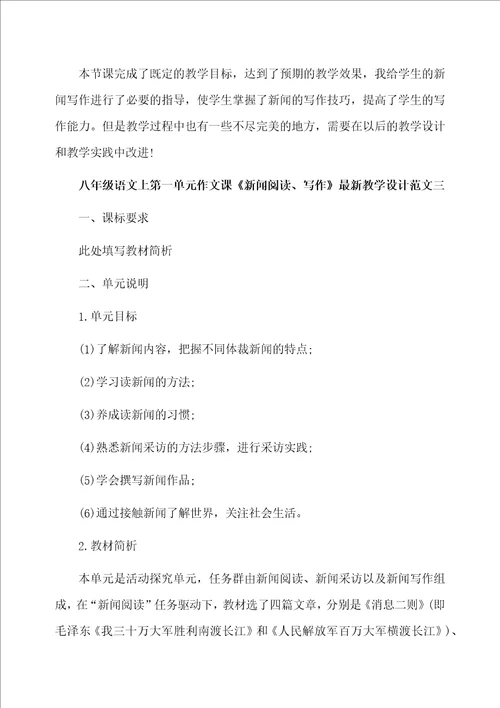 本节课完成了既定的教学目标，达到了预期的教学效果，我给学生的新闻写作进行了必要的指导，使学生掌握了新闻的写作技巧，提高了学生的写作能力。但是教学过程中也有一些不尽完美的地方，需要在以后的教学设计和教学实践中改进！

八年级语文上第一单元作文课《新闻阅读、写作》最新教学设计范文三

一、课标要求

此处填写教材简析

二、单元说明

1.单元目标

(1)了解新闻内容，把握不同体裁新闻的特点；

(2)学习读新闻的方法；

(3)养成读新闻的习惯；

(4)熟悉新闻采访的方法步骤，进行采访实践；

(5)学会撰写新闻作品；

(6)通过接触新闻了解世界，关注社会生活。

2.教材简析

本单元是活动探究单元，任务群由新闻阅读、新闻采访以及新闻写作组成，在“新闻阅读”任务驱动下，教材选了四篇文章，分别是《消息二则》(即毛泽东《我三十万大军胜利南渡长江》和《人民解放军百万大军横渡长江》)、